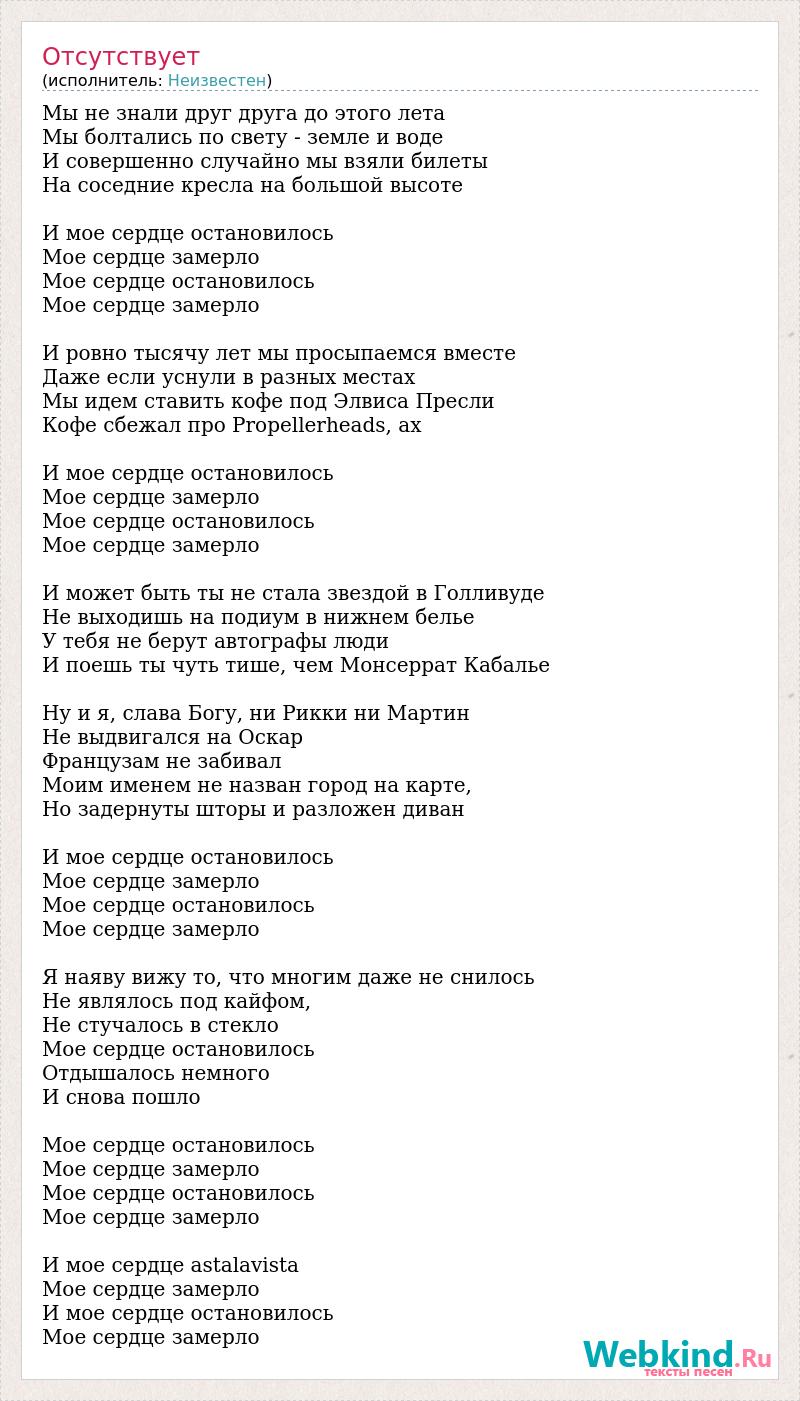 Отсутствует
(исполнитель: Неизвестен)

Мы не знали друг друга до этого лета
Мы болтались по свету - земле и воде
И совершенно случайно мы взяли билеты
На соседние кресла на большой высоте

И мое сердце остановилось
Мое сердце замерло
Мое сердце остановилось
Мое сердце замерло

И ровно тысячу лет мы просыпаемся вместе
Даже если уснули в разных местах
Мы идем ставить кофе под Элвиса Пресли
Кофе сбежал про Propellerheads, ах

И мое сердце остановилось
Мое сердце замерло
Мое сердце остановилось
Мое сердце замерло

И может быть ты не стала звездой в Голливуде
Не выходишь на подиум в нижнем белье
У тебя не берут автографы люди
И поешь ты чуть тише, чем Монсеррат Кабалье

Ну и я, слава Богу, ни Рикки ни Мартин
Не выдвигался на Оскар
Французам не забивал
Моим именем не назван город на карте,
Но задернуты шторы и разложен диван

И мое сердце остановилось
Мое сердце замерло
Мое сердце остановилось
Мое сердце замерло

Я наяву вижу то, что многим даже не снилось
Не являлось под кайфом,
Не стучалось в стекло
Мое сердце остановилось
Отдышалось немного
И снова пошло

Мое сердце остановилось
Мое сердце замерло
Мое сердце остановилось
Мое сердце замерло

И мое сердце astalavista
Мое сердце замерло
И мое сердце остановилось
Мое сердце замерло

Webkind.Ru
тексты песен